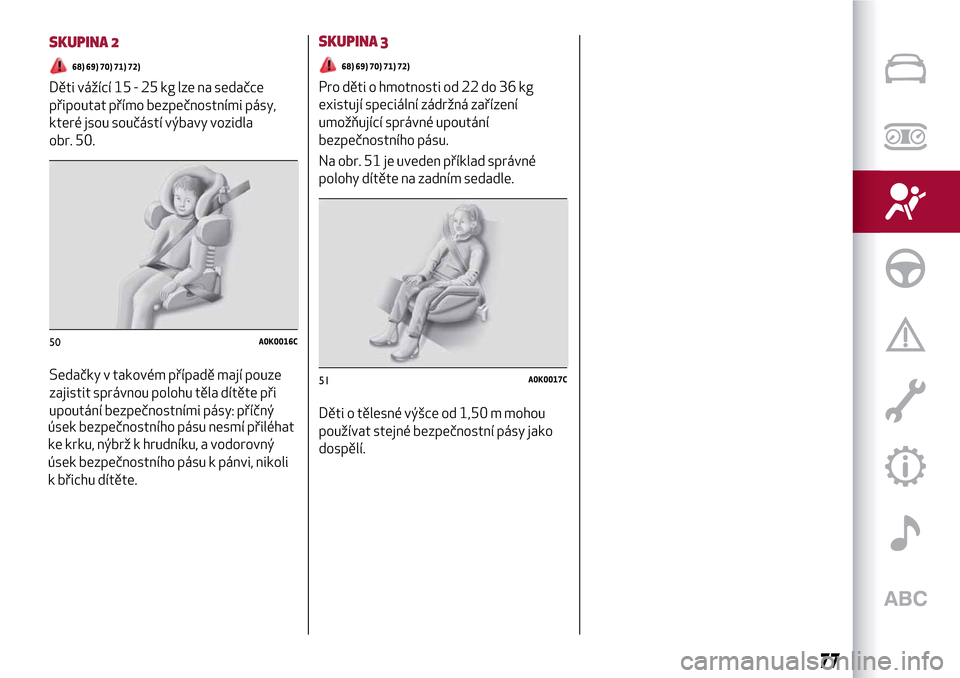 SKUPINA 2

68) 69) 70) 71) 72)

Děti vážící 15 - 25 kg lze na sedačce připoutat přímo bezpečnostními pásy, které jsou součástí výbavy vozidla obr. 50.

50 A0K0016C

Sedačky v takovém případě mají pouze zajistit správnou polohu těla dítěte při upoutání bezpečnostními pásy: příčný úsek bezpečnostního pásu nesmí přiléhat ke krku, nýbrž k hrudníku, a vodorovný úsek bezpečnostního pásu k pánvi, nikoli k břichu dítěte.

SKUPINA 3

68) 69) 70) 71) 72)

Pro děti o hmotnosti od 22 do 36 kg existují speciální zádržná zařízení umožňující správné upoutání bezpečnostního pásu.

Na obr. 51 je uveden příklad správné polohy dítěte na zadním sedadle.

51 A0K0017C

Děti o tělesné výšce od 1,50 m mohou používat stejné bezpečnostní pásy jako dospělí.

ABC

77

carmanualsonline.info